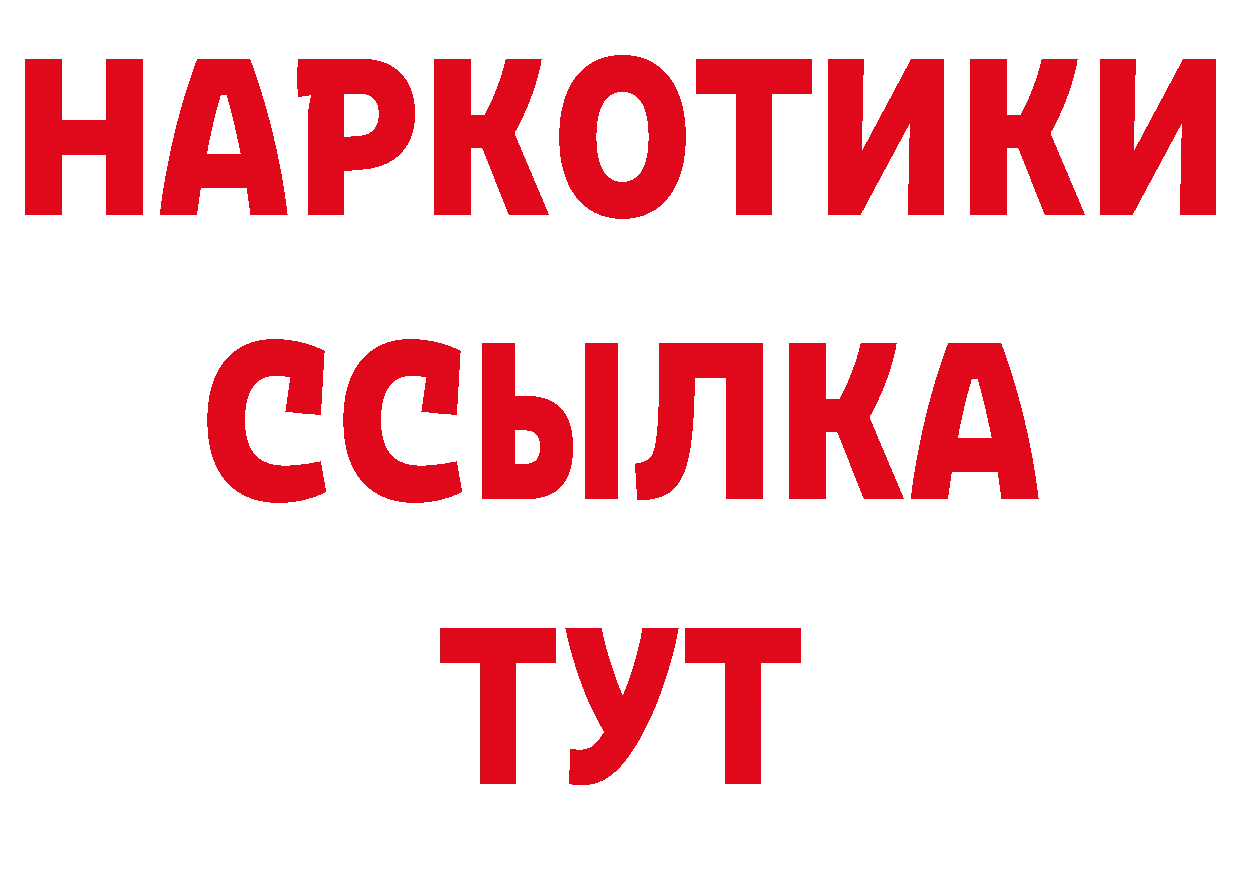 НАРКОТИКИ
ССЫЛКА
ТУТ